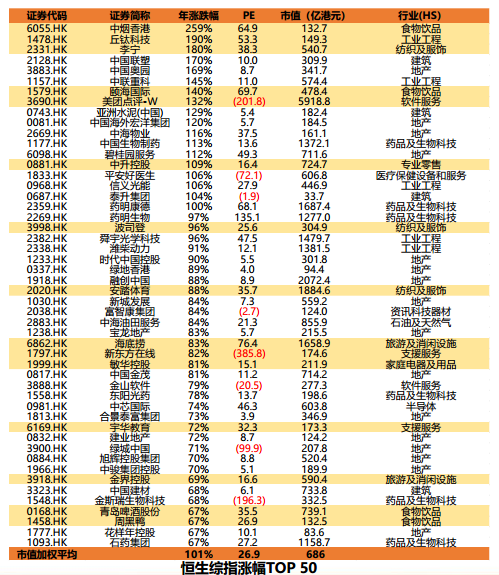 | 证券代码 | 证券简称 | 年涨跌幅 | PE | 市值（亿港元） | 行业(HS) |
|---|---|---|---|---|---|
| 6055.HK | 中烟香港 | 259% | 64.9 | 132.7 | 食物饮品 |
| 1478.HK | 丘钛科技 | 190% | 53.3 | 149.3 | 工业工程 |
| 2331.HK | 李宁 | 180% | 38.3 | 540.7 | 纺织及服饰 |
| 2128.HK | 中国联塑 | 170% | 10.0 | 309.9 | 建筑 |
| 3883.HK | 中国奥园 | 169% | 8.7 | 341.7 | 地产 |
| 1157.HK | 中联重科 | 145% | 11.0 | 574.4 | 工业工程 |
| 1579.HK | 颐海国际 | 140% | 69.7 | 478.4 | 食物饮品 |
| 3690.HK | 美团点评-W | 132% | (201.8) | 5918.8 | 软件服务 |
| 0743.HK | 亚洲水泥(中国) | 129% | 5.4 | 182.4 | 建筑 |
| 0081.HK | 中国海外宏洋集团 | 120% | 5.7 | 184.5 | 地产 |
| 2669.HK | 中海物业 | 116% | 37.5 | 161.1 | 地产 |
| 1177.HK | 中国生物制药 | 113% | 13.6 | 1372.1 | 药品及生物科技 |
| 6098.HK | 碧桂园服务 | 112% | 49.3 | 711.6 | 地产 |
| 0881.HK | 中升控股 | 109% | 16.4 | 724.7 | 专业零售 |
| 1833.HK | 平安好医生 | 106% | (72.1) | 606.8 | 医疗保健设备和服务 |
| 0968.HK | 信义光能 | 106% | 27.9 | 446.9 | 工业工程 |
| 0687.HK | 泰升集团 | 104% | (1.9) | 33.7 | 建筑 |
| 2359.HK | 药明康德 | 100% | 68.1 | 1687.4 | 药品及生物科技 |
| 2269.HK | 药明生物 | 97% | 135.1 | 1277.0 | 药品及生物科技 |
| 3998.HK | 波司登 | 96% | 25.6 | 304.9 | 纺织及服饰 |
| 2382.HK | 舜宇光学科技 | 96% | 47.5 | 1479.7 | 工业工程 |
| 2338.HK | 潍柴动力 | 91% | 12.1 | 1381.5 | 工业工程 |
| 1233.HK | 时代中国控股 | 90% | 5.5 | 301.8 | 地产 |
| 0337.HK | 绿地香港 | 89% | 4.0 | 94.4 | 地产 |
| 1918.HK | 融创中国 | 88% | 8.9 | 2072.4 | 地产 |
| 2020.HK | 安踏体育 | 88% | 35.7 | 1884.6 | 纺织及服饰 |
| 1030.HK | 新城发展 | 84% | 7.3 | 559.2 | 地产 |
| 2038.HK | 富智康集团 | 84% | (2.7) | 124.0 | 资讯科技器材 |
| 2883.HK | 中海油田服务 | 84% | 21.3 | 855.9 | 石油及天然气 |
| 1238.HK | 宝龙地产 | 83% | 5.7 | 215.5 | 地产 |
| 6862.HK | 海底捞 | 83% | 76.4 | 1658.9 | 旅游及消闲设施 |
| 1797.HK | 新东方在线 | 82% | (385.8) | 174.6 | 支援服务 |
| 1999.HK | 敏华控股 | 81% | 15.1 | 211.9 | 家庭电器及用品 |
| 0817.HK | 中国金茂 | 81% | 11.2 | 714.2 | 地产 |
| 3888.HK | 金山软件 | 79% | (20.5) | 277.3 | 软件服务 |
| 1558.HK | 东阳光药 | 78% | 13.7 | 198.6 | 药品及生物科技 |
| 0981.HK | 中芯国际 | 74% | 46.3 | 603.8 | 半导体 |
| 1813.HK | 合景泰富集团 | 73% | 3.9 | 346.9 | 地产 |
| 6169.HK | 宇华教育 | 72% | 32.3 | 173.3 | 支援服务 |
| 0832.HK | 建业地产 | 72% | 8.7 | 124.2 | 地产 |
| 3900.HK | 绿城中国 | 71% | (99.9) | 207.8 | 地产 |
| 0884.HK | 旭辉控股集团 | 70% | 8.8 | 520.4 | 地产 |
| 1966.HK | 中骏集团控股 | 70% | 5.1 | 189.9 | 地产 |
| 3918.HK | 金界控股 | 69% | 16.6 | 590.4 | 旅游及消闲设施 |
| 3323.HK | 中国建材 | 68% | 6.1 | 733.8 | 建筑 |
| 1548.HK | 金斯瑞生物科技 | 68% | (196.3) | 332.5 | 药品及生物科技 |
| 0168.HK | 青岛啤酒股份 | 67% | 35.5 | 739.1 | 食物饮品 |
| 1458.HK | 周黑鸭 | 67% | 26.9 | 132.5 | 食物饮品 |
| 1777.HK | 花样年控股 | 67% | 10.1 | 83.6 | 地产 |
| 1093.HK | 石药集团 | 67% | 27.2 | 1158.7 | 药品及生物科技 |
| 市值加权平均 | | 101% | 26.9 | 686 | |

恒生综指涨幅TOP 50